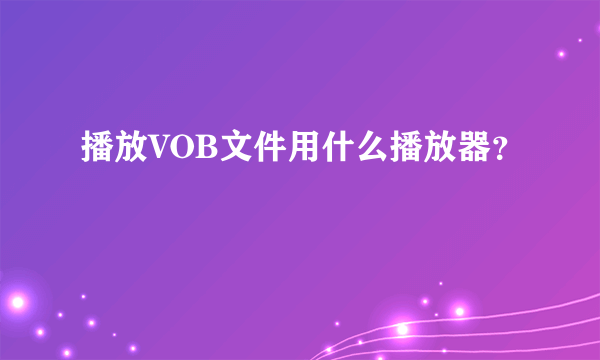 播放VOB文件用什么播放器?